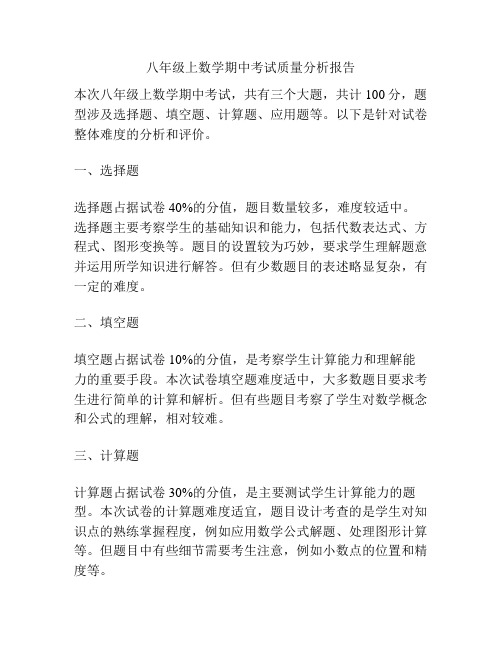 八年级上数学期中考试质量分析报告

本次八年级上数学期中考试，共有三个大题，共计 100 分，题型涉及选择题、填空题、计算题、应用题等。以下是针对试卷整体难度的分析和评价。

一、选择题

选择题占据试卷 40%的分值，题目数量较多，难度较适中。选择题主要考察学生的基础知识和能力，包括代数表达式、方程式、图形变换等。题目的设置较为巧妙，要求学生理解题意并运用所学知识进行解答。但有少数题目的表述略显复杂，有一定的难度。

二、填空题

填空题占据试卷 10%的分值，是考察学生计算能力和理解能力的重要手段。本次试卷填空题难度适中，大多数题目要求考生进行简单的计算和解析。但有些题目考察了学生对数学概念和公式的理解，相对较难。

三、计算题

计算题占据试卷 30%的分值，是主要测试学生计算能力的题型。本次试卷的计算题难度适宜，题目设计考查的是学生对知识点的熟练掌握程度，例如应用数学公式解题、处理图形计算等。但题目中有些细节需要考生注意，例如小数点的位置和精度等。